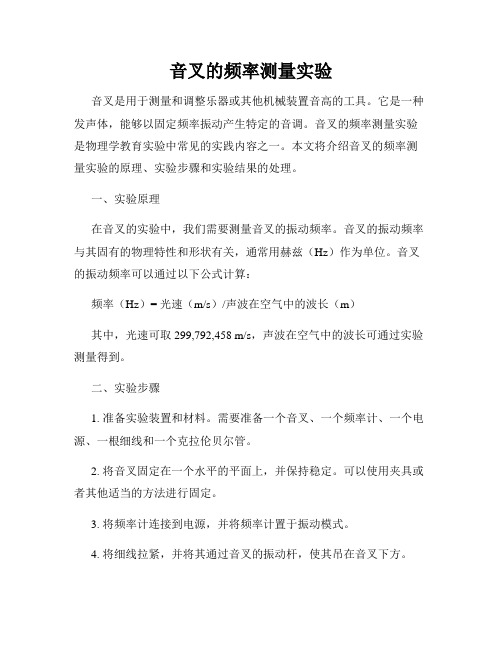 音叉的频率测量实验

音叉是用于测量和调整乐器或其他机械装置音高的工具。它是一种发声体，能够以固定频率振动产生特定的音调。音叉的频率测量实验是物理学教育实验中常见的实践内容之一。本文将介绍音叉的频率测量实验的原理、实验步骤和实验结果的处理。

一、实验原理

在音叉的实验中，我们需要测量音叉的振动频率。音叉的振动频率与其固有的物理特性和形状有关，通常用赫兹（Hz）作为单位。音叉的振动频率可以通过以下公式计算：

频率（Hz）= 光速（m/s）/声波在空气中的波长（m）

其中，光速可取 299,792,458 m/s，声波在空气中的波长可通过实验测量得到。

二、实验步骤

1. 准备实验装置和材料。需要准备一个音叉、一个频率计、一个电源、一根细线和一个克拉伦贝尔管。

2. 将音叉固定在一个水平的平面上，并保持稳定。可以使用夹具或者其他适当的方法进行固定。

3. 将频率计连接到电源，并将频率计置于振动模式。

4. 将细线拉紧，并将其通过音叉的振动杆，使其吊在音叉下方。